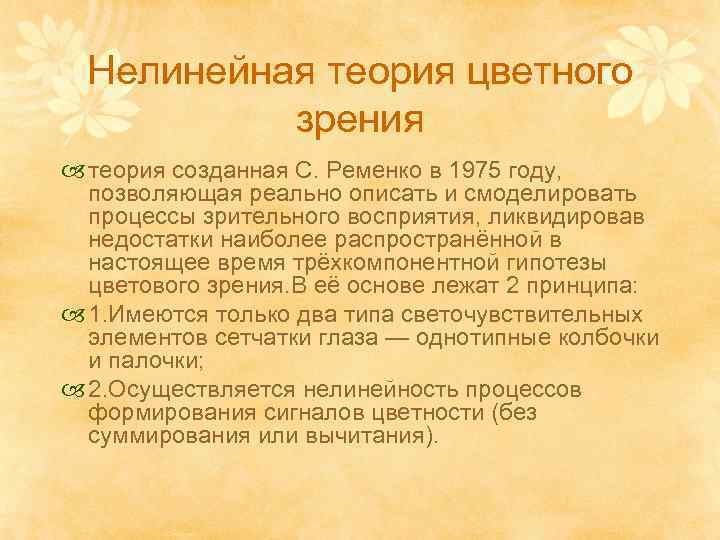 Нелинейная теория цветного зрения

теория созданная С. Ременко в 1975 году, позволяющая реально описать и смоделировать процессы зрительного восприятия, ликвидировав недостатки наиболее распространённой в настоящее время трёхкомпонентной гипотезы цветового зрения.В её основе лежат 2 принципа:

1.Имеются только два типа светочувствительных элементов сетчатки глаза — однотипные колбочки и палочки;

2.Осуществляется нелинейность процессов формирования сигналов цветности (без суммирования или вычитания).